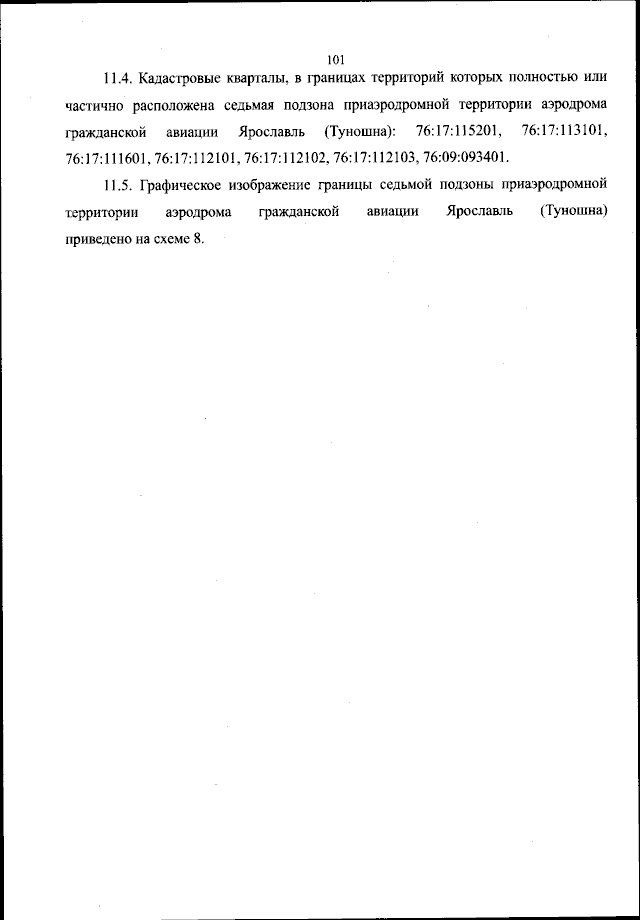 101

11.4. Кадастровые кварталы, в границах территорий которых полностью или частично расположена седьмая подзона приаэродромной территории аэродрома гражданской авиации Ярославль (Туношна): 76:17:115201, 76:17:113101, 76:17:111601, 76:17:112101, 76:17:112102, 76:17:112103, 76:09:093401.

11.5. Графическое изображение границы седьмой подзоны приаэродромной территории аэродрома гражданской авиации Ярославль (Туношна) приведено на схеме 8.